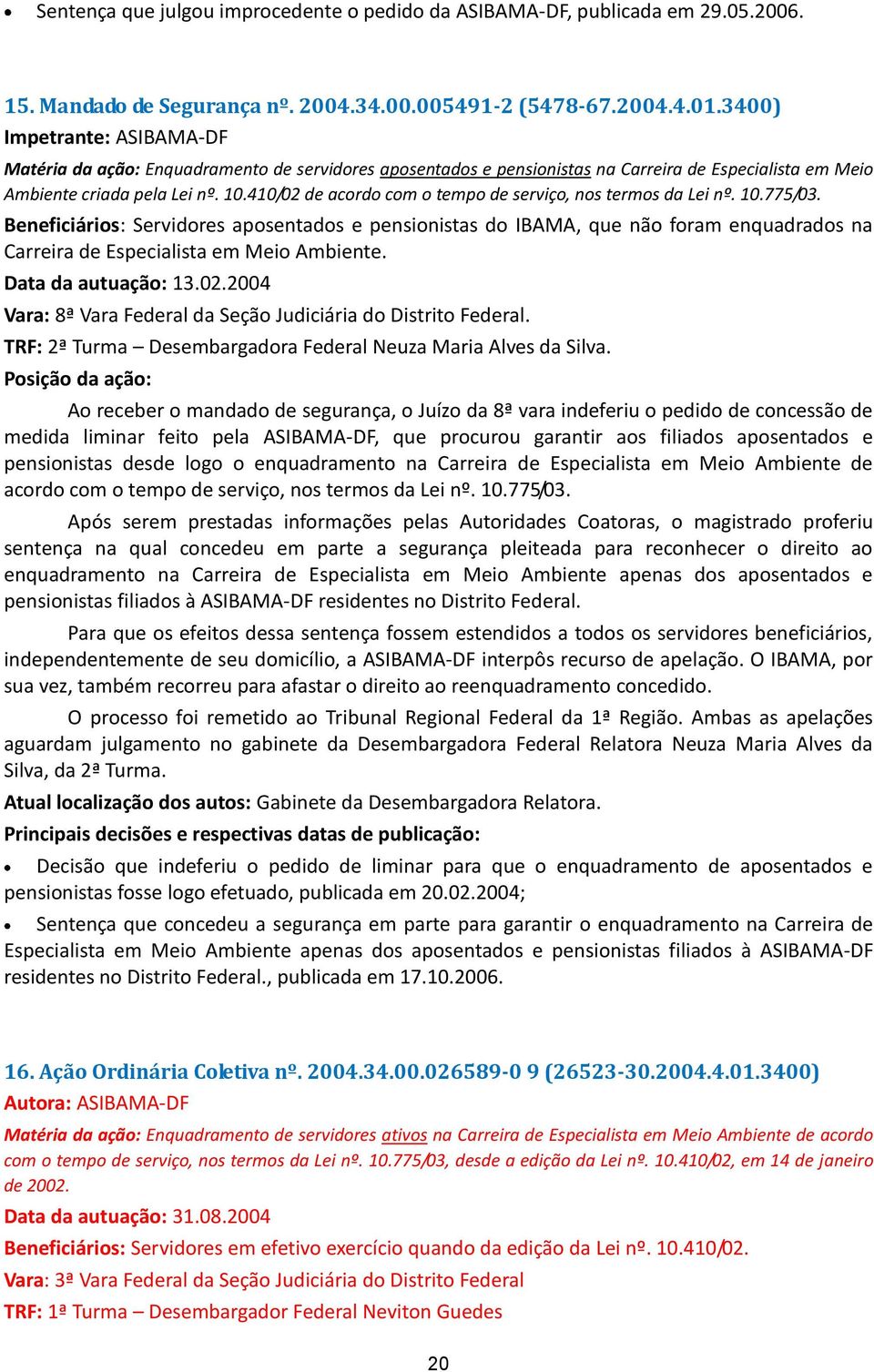 • Sentença que julgou improcedente o pedido da ASIBAMA-DF, publicada em 29.05.2006.

15. Mandado de Segurança nº. 2004.34.00.005491-2 (5478-67.2004.4.01.3400)
Impetrante: ASIBAMA-DF
Matéria da ação: Enquadramento de servidores aposentados e pensionistas na Carreira de Especialista em Meio Ambiente criada pela Lei nº. 10.410/02 de acordo com o tempo de serviço, nos termos da Lei nº. 10.775/03.
Beneficiários: Servidores aposentados e pensionistas do IBAMA, que não foram enquadrados na Carreira de Especialista em Meio Ambiente.
Data da autuação: 13.02.2004
Vara: 8ª Vara Federal da Seção Judiciária do Distrito Federal.
TRF: 2ª Turma – Desembargadora Federal Neuza Maria Alves da Silva.
Posição da ação:

Ao receber o mandado de segurança, o Juízo da 8ª vara indeferiu o pedido de concessão de medida liminar feito pela ASIBAMA-DF, que procurou garantir aos filiados aposentados e pensionistas desde logo o enquadramento na Carreira de Especialista em Meio Ambiente de acordo com o tempo de serviço, nos termos da Lei nº. 10.775/03.

Após serem prestadas informações pelas Autoridades Coatoras, o magistrado proferiu sentença na qual concedeu em parte a segurança pleiteada para reconhecer o direito ao enquadramento na Carreira de Especialista em Meio Ambiente apenas dos aposentados e pensionistas filiados à ASIBAMA-DF residentes no Distrito Federal.

Para que os efeitos dessa sentença fossem estendidos a todos os servidores beneficiários, independentemente de seu domicílio, a ASIBAMA-DF interpôs recurso de apelação. O IBAMA, por sua vez, também recorreu para afastar o direito ao reenquadramento concedido.

O processo foi remetido ao Tribunal Regional Federal da 1ª Região. Ambas as apelações aguardam julgamento no gabinete da Desembargadora Federal Relatora Neuza Maria Alves da Silva, da 2ª Turma.
Atual localização dos autos: Gabinete da Desembargadora Relatora.
Principais decisões e respectivas datas de publicação:
• Decisão que indeferiu o pedido de liminar para que o enquadramento de aposentados e pensionistas fosse logo efetuado, publicada em 20.02.2004;
• Sentença que concedeu a segurança em parte para garantir o enquadramento na Carreira de Especialista em Meio Ambiente apenas dos aposentados e pensionistas filiados à ASIBAMA-DF residentes no Distrito Federal., publicada em 17.10.2006.

16. Ação Ordinária Coletiva nº. 2004.34.00.026589-0 9 (26523-30.2004.4.01.3400)
Autora: ASIBAMA-DF
Matéria da ação: Enquadramento de servidores ativos na Carreira de Especialista em Meio Ambiente de acordo com o tempo de serviço, nos termos da Lei nº. 10.775/03, desde a edição da Lei nº. 10.410/02, em 14 de janeiro de 2002.
Data da autuação: 31.08.2004
Beneficiários: Servidores em efetivo exercício quando da edição da Lei nº. 10.410/02.
Vara: 3ª Vara Federal da Seção Judiciária do Distrito Federal
TRF: 1ª Turma – Desembargador Federal Neviton Guedes

20